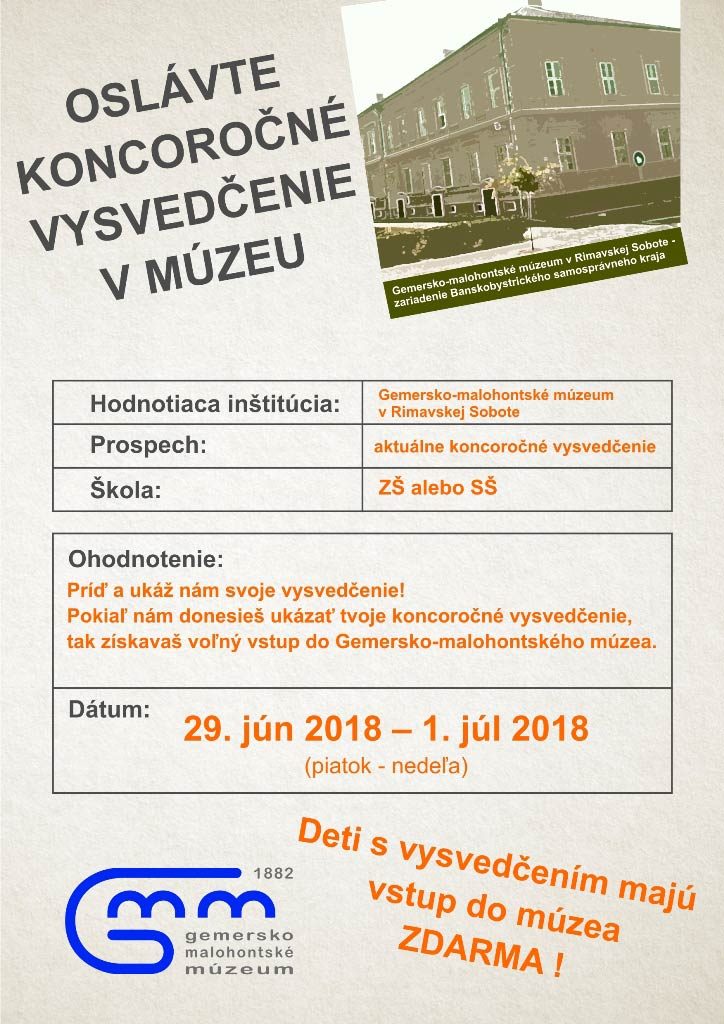 OSLÁVTE KONCOROČNÉ VYSVEDČENIE V MÚZEU

Gemersko-malohontské múzeum v Rimavskej Sobote - zariadenie Banskobystrického samosprávneho kraja

| Hodnotiaca inštitúcia: | Gemersko-malohontské múzeum v Rimavskej Sobote |
|---|---|
| Prospech: | aktuálne koncoročné vysvedčenie |
| Škola: | ZŠ alebo SŠ |

Ohodnotenie:
Príď a ukáž nám svoje vysvedčenie!
Pokiaľ nám donesieš ukázať tvoje koncoročné vysvedčenie, tak získavaš voľný vstup do Gemersko-malohontského múzea.

Dátum:
29. jún 2018 – 1. júl 2018
(piatok - nedeľa)

Deti s vysvedčením majú vstup do múzea ZDARMA !

1882
gemersko malohontské múzeum